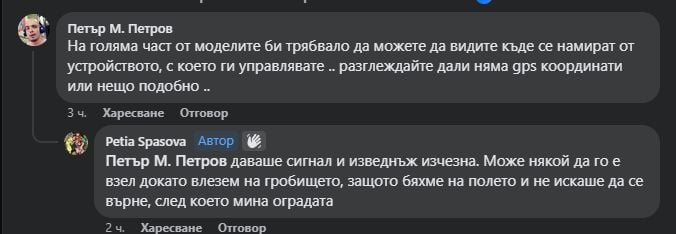 Петър М. Петров
На голяма част от моделите би трябвало да можете да видите къде се намират от устройството, с което ги управлявате .. разглеждайте дали няма gps координати или нещо подобно ..

3 ч. Харесване Отговор

Petia Spasova Автор
Петър М. Петров даваше сигнал и изведнъж изчезна. Може някой да го е взел докато влезем на гробището, защото бяхме на полето и не искаше да се върне, след което мина оградата

2 ч. Харесване Отговор